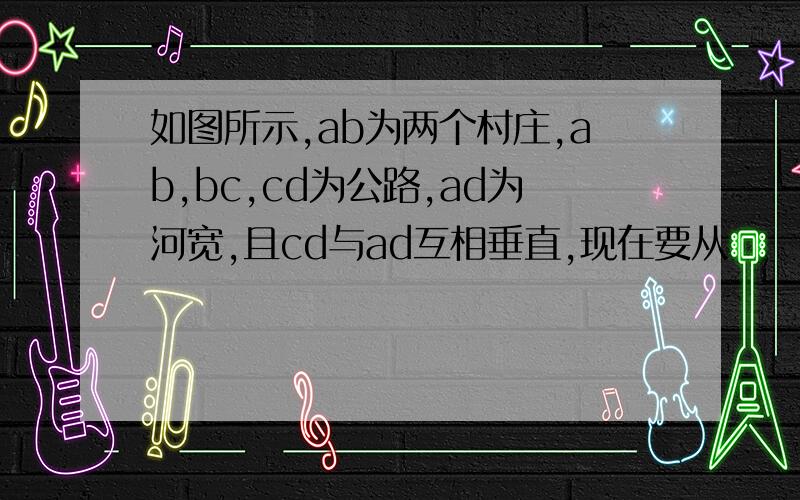 如图所示,ab为两个村庄,ab,bc,cd为公路,ad为河宽,且cd与ad互相垂直,现在要从